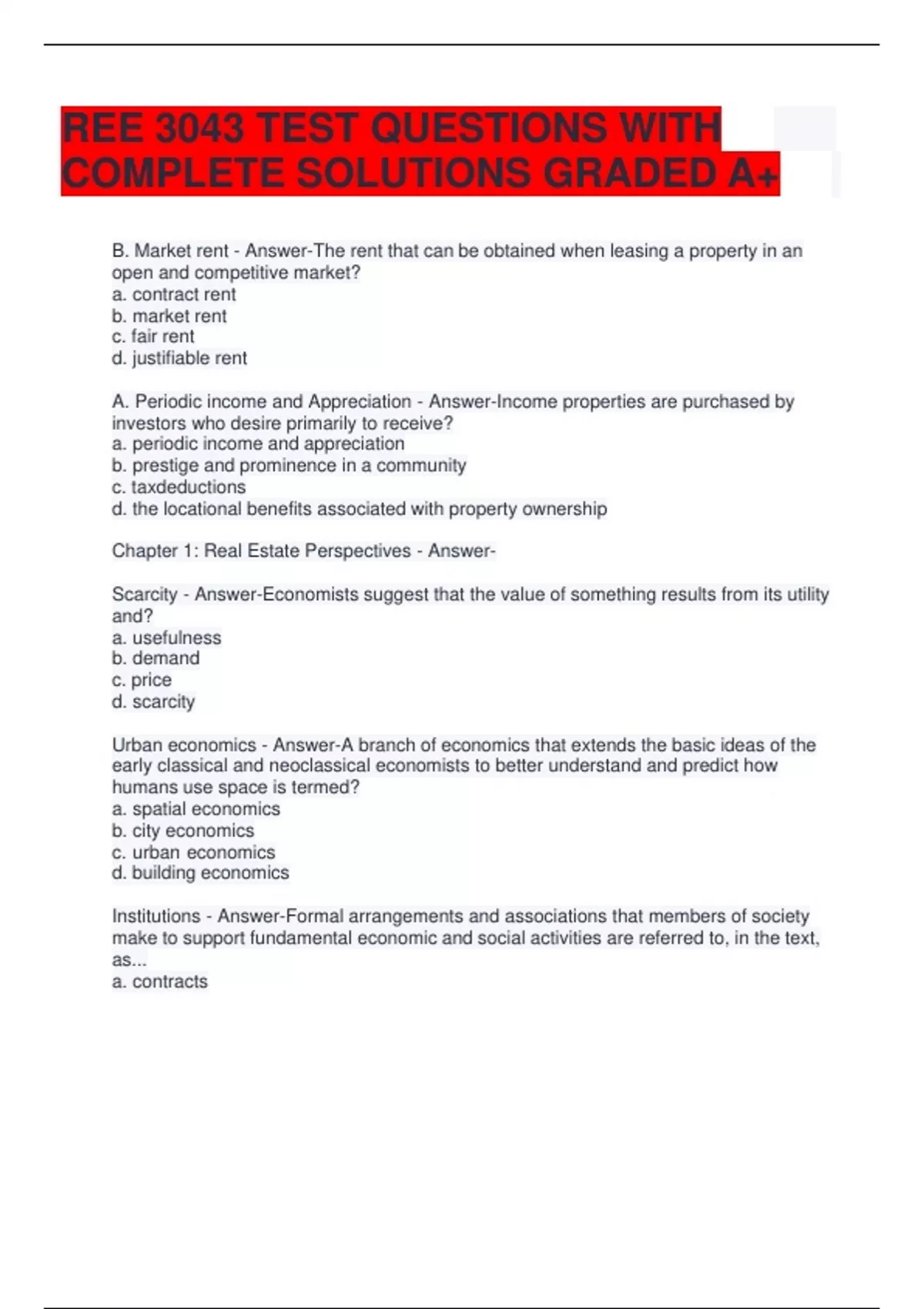 REE 3043 TEST QUESTIONS WITH COMPLETE SOLUTIONS GRADED A+

B. Market rent - Answer-The rent that can be obtained when leasing a property in an open and competitive market?
a. contract rent
b. market rent
c. fair rent
d. justifiable rent

A. Periodic income and Appreciation - Answer-Income properties are purchased by investors who desire primarily to receive?
a. periodic income and appreciation
b. prestige and prominence in a community
c. taxdeductions
d. the locational benefits associated with property ownership

Chapter 1: Real Estate Perspectives - Answer-

Scarcity - Answer-Economists suggest that the value of something results from its utility and?
a. usefulness
b. demand
c. price
d. scarcity

Urban economics - Answer-A branch of economics that extends the basic ideas of the early classical and neoclassical economists to better understand and predict how humans use space is termed?
a. spatial economics
b. city economics
c. urban economics
d. building economics

Institutions - Answer-Formal arrangements and associations that members of society make to support fundamental economic and social activities are referred to, in the text, as...
a. contracts